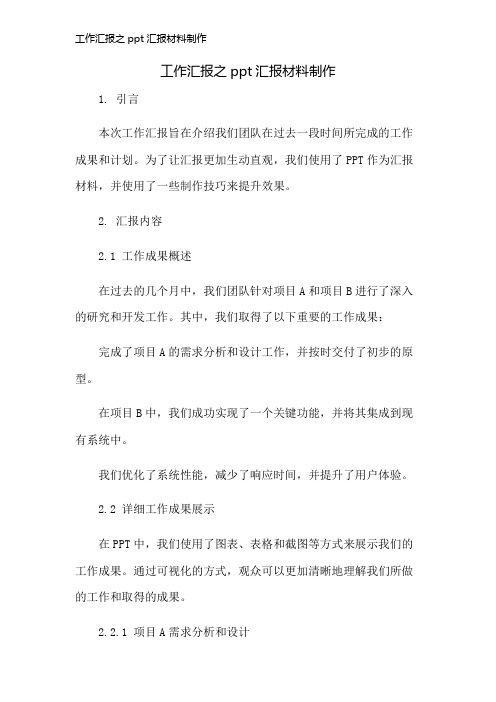 工作汇报之 ppt 汇报材料制作

工作汇报之 ppt 汇报材料制作

1. 引言

本次工作汇报旨在介绍我们团队在过去一段时间所完成的工作成果和计划。为了让汇报更加生动直观，我们使用了 PPT 作为汇报材料，并使用了一些制作技巧来提升效果。

2. 汇报内容

2.1 工作成果概述

在过去的几个月中，我们团队针对项目 A 和项目 B 进行了深入的研究和开发工作。其中，我们取得了以下重要的工作成果：

完成了项目 A 的需求分析和设计工作，并按时交付了初步的原型。

在项目 B 中，我们成功实现了一个关键功能，并将其集成到现有系统中。

我们优化了系统性能，减少了响应时间，并提升了用户体验。

2.2 详细工作成果展示

在 PPT 中，我们使用了图表、表格和截图等方式来展示我们的工作成果。通过可视化的方式，观众可以更加清晰地理解我们所做的工作和取得的成果。

2.2.1 项目 A 需求分析和设计